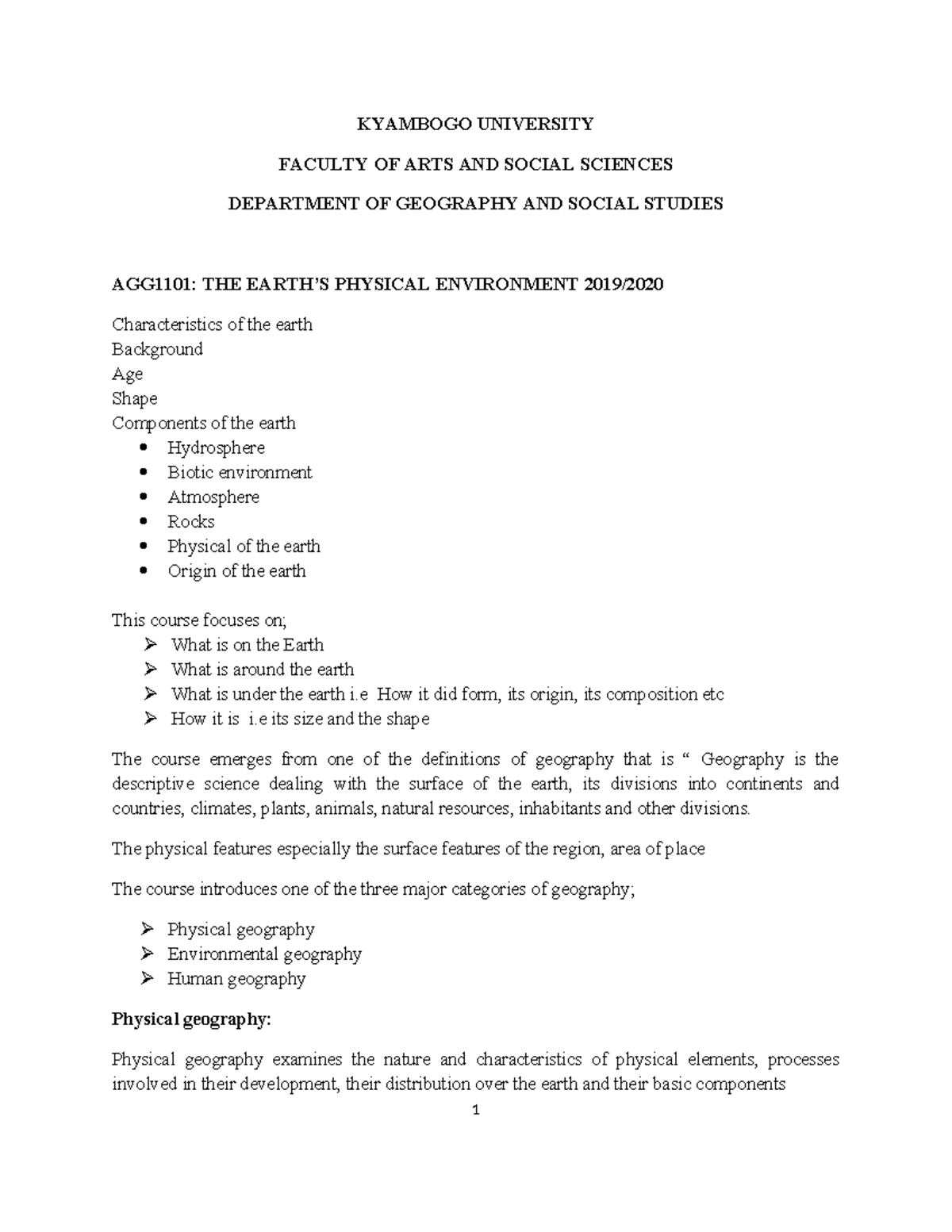 KYAMBOGO UNIVERSITY

FACULTY OF ARTS AND SOCIAL SCIENCES

DEPARTMENT OF GEOGRAPHY AND SOCIAL STUDIES

AGG1101: THE EARTH'S PHYSICAL ENVIRONMENT 2019/2020

Characteristics of the earth
Background
Age
Shape
Components of the earth
• Hydrosphere
• Biotic environment
• Atmosphere
• Rocks
• Physical of the earth
• Origin of the earth

This course focuses on;
➢ What is on the Earth
➢ What is around the earth
➢ What is under the earth i.e How it did form, its origin, its composition etc
➢ How it is i.e its size and the shape

The course emerges from one of the definitions of geography that is " Geography is the descriptive science dealing with the surface of the earth, its divisions into continents and countries, climates, plants, animals, natural resources, inhabitants and other divisions.

The physical features especially the surface features of the region, area of place

The course introduces one of the three major categories of geography;

➢ Physical geography
➢ Environmental geography
➢ Human geography

Physical geography:

Physical geography examines the nature and characteristics of physical elements, processes involved in their development, their distribution over the earth and their basic components

1